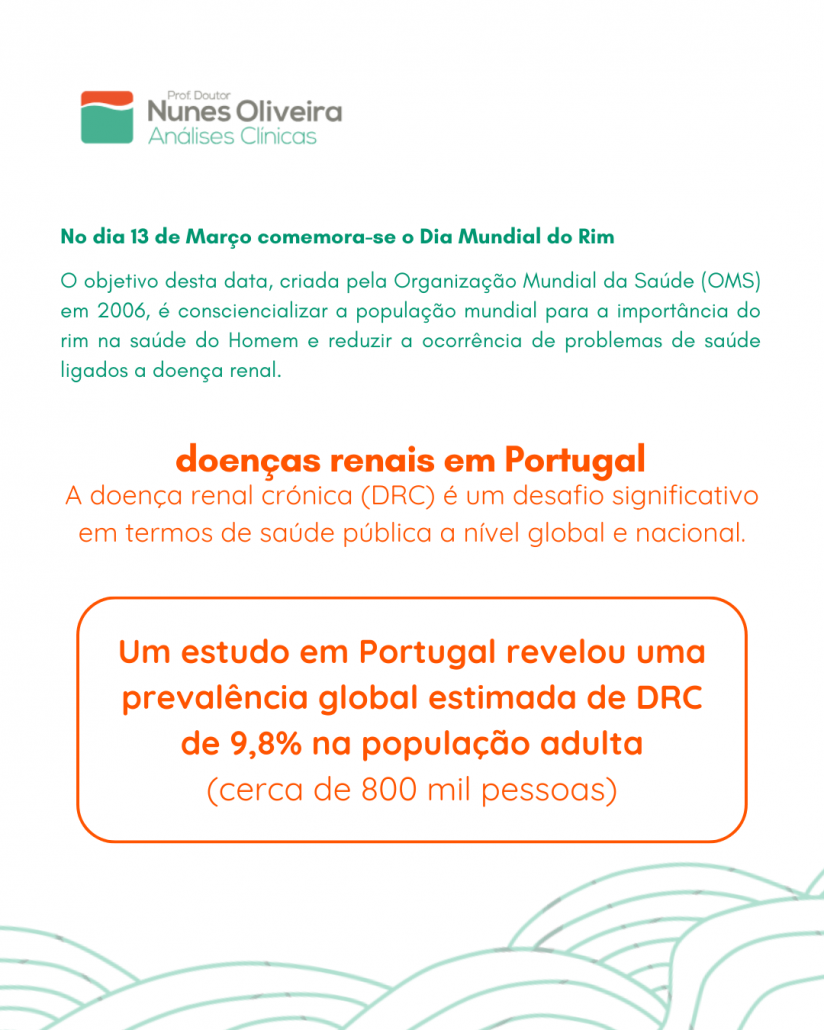 Prof. Doutor
Nunes Oliveira
Análises Clínicas

No dia 13 de Março comemora-se o Dia Mundial do Rim

O objetivo desta data, criada pela Organização Mundial da Saúde (OMS) em 2006, é consciencializar a população mundial para a importância do rim na saúde do Homem e reduzir a ocorrência de problemas de saúde ligados a doença renal.

doenças renais em Portugal

A doença renal crónica (DRC) é um desafio significativo em termos de saúde pública a nível global e nacional.

Um estudo em Portugal revelou uma prevalência global estimada de DRC de 9,8% na população adulta (cerca de 800 mil pessoas)